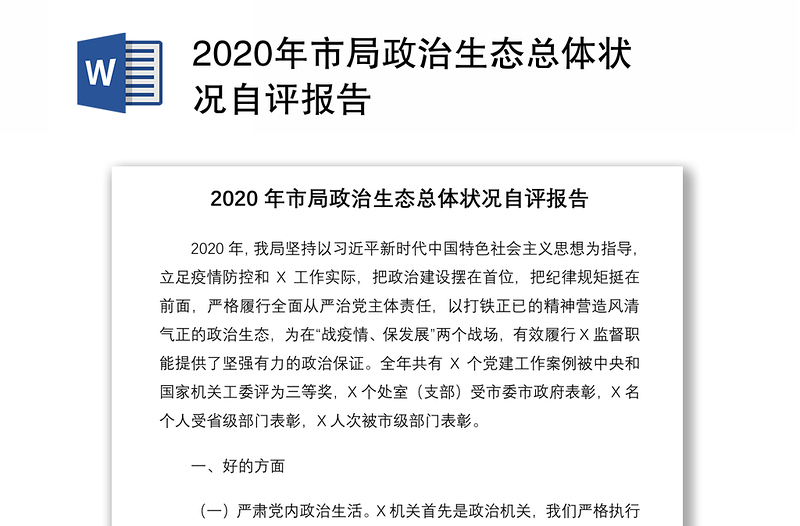 W

2020年市局政治生态总体状况自评报告

2020 年市局政治生态总体状况自评报告

2020 年，我局坚持以习近平新时代中国特色社会主义思想为指导，立足疫情防控和 X 工作实际，把政治建设摆在首位，把纪律规矩挺在前面，严格履行全面从严治党主体责任，以打铁正已的精神营造风清气正的政治生态，为在“战疫情、保发展”两个战场，有效履行 X 监督职能提供了坚强有力的政治保证。全年共有 X 个党建工作案例被中央和国家机关工委评为三等奖，X 个处室（支部）受市委市政府表彰，X 名个人受省级部门表彰，X 人次被市级部门表彰。

一、好的方面

（一）严肃党内政治生活。X 机关首先是政治机关，我们严格执行